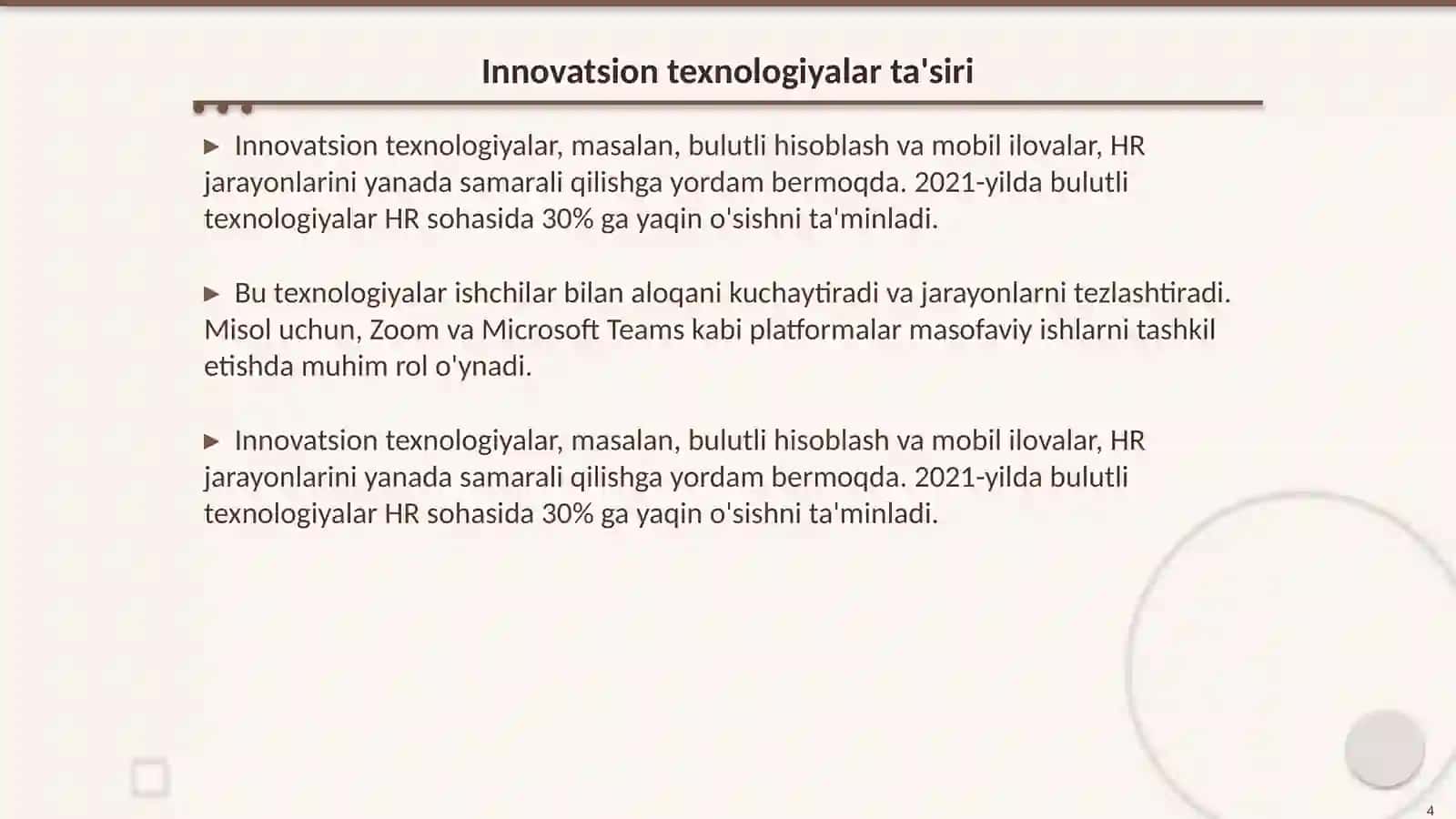 Innovatsion texnologiyalar ta'siri

▶ Innovatsion texnologiyalar, masalan, bulutli hisoblash va mobil ilovalar, HR jarayonlarini yanada samarali qilishga yordam bermoqda. 2021-yilda bulutli texnologiyalar HR sohasida 30% ga yaqin o'sishni ta'minladi.

▶ Bu texnologiyalar ishchilar bilan aloqani kuchaytiradi va jarayonlarni tezlashtiradi. Misol uchun, Zoom va Microsoft Teams kabi platformalar masofaviy ishlarni tashkil etishda muhim rol o'ynadi.

▶ Innovatsion texnologiyalar, masalan, bulutli hisoblash va mobil ilovalar, HR jarayonlarini yanada samarali qilishga yordam bermoqda. 2021-yilda bulutli texnologiyalar HR sohasida 30% ga yaqin o'sishni ta'minladi.

4